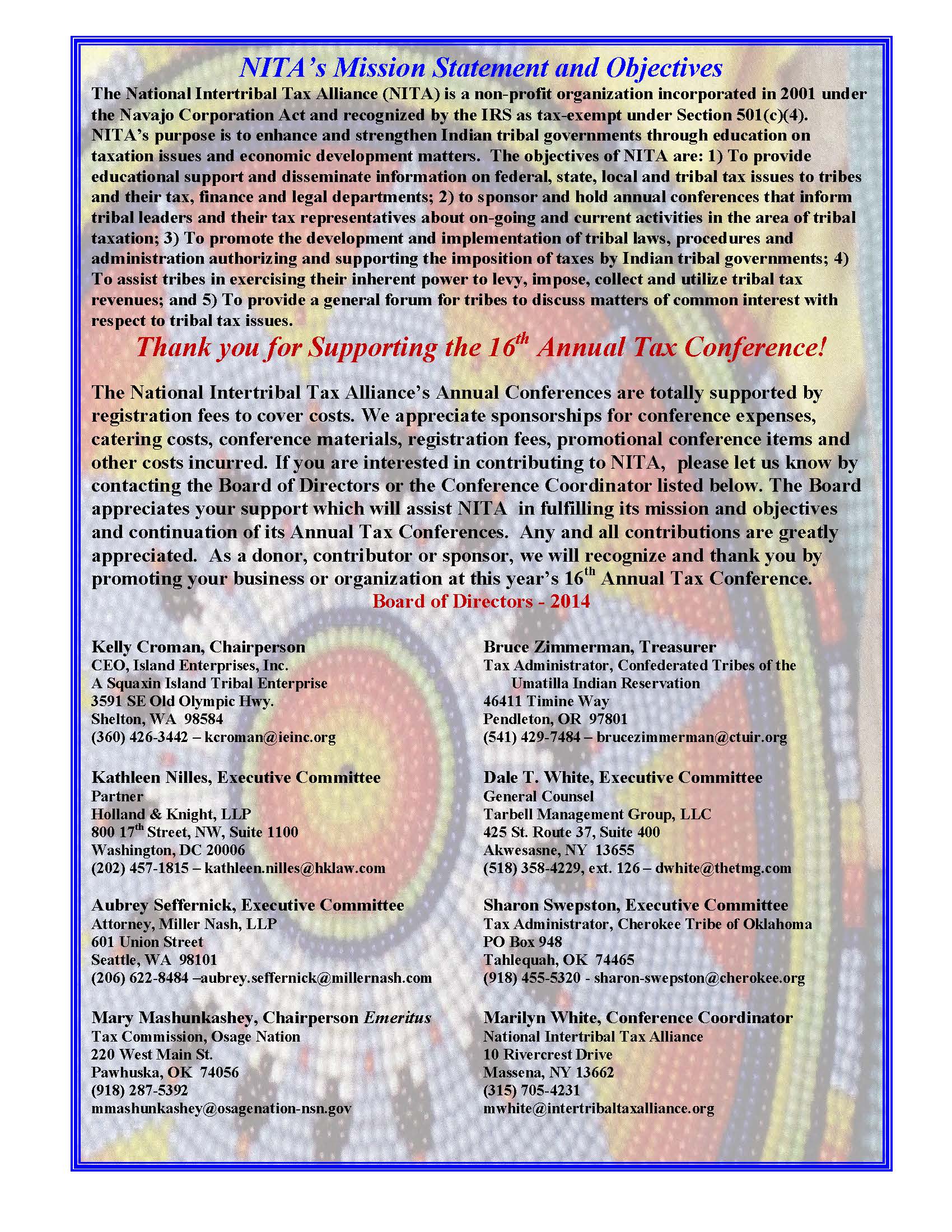 NITA's Mission Statement and Objectives

The National Intertribal Tax Alliance (NITA) is a non-profit organization incorporated in 2001 under the Navajo Corporation Act and recognized by the IRS as tax-exempt under Section 501(c)(4). NITA's purpose is to enhance and strengthen Indian tribal governments through education on taxation issues and economic development matters. The objectives of NITA are: 1) To provide educational support and disseminate information on federal, state, local and tribal tax issues to tribes and their tax, finance and legal departments; 2) to sponsor and hold annual conferences that inform tribal leaders and their tax representatives about on-going and current activities in the area of tribal taxation; 3) To promote the development and implementation of tribal laws, procedures and administration authorizing and supporting the imposition of taxes by Indian tribal governments; 4) To assist tribes in exercising their inherent power to levy, impose, collect and utilize tribal tax revenues; and 5) To provide a general forum for tribes to discuss matters of common interest with respect to tribal tax issues.

Thank you for Supporting the 16$^{th}$ Annual Tax Conference!

The National Intertribal Tax Alliance's Annual Conferences are totally supported by registration fees to cover costs. We appreciate sponsorships for conference expenses, catering costs, conference materials, registration fees, promotional conference items and other costs incurred. If you are interested in contributing to NITA, please let us know by contacting the Board of Directors or the Conference Coordinator listed below. The Board appreciates your support which will assist NITA in fulfilling its mission and objectives and continuation of its Annual Tax Conferences. Any and all contributions are greatly appreciated. As a donor, contributor or sponsor, we will recognize and thank you by promoting your business or organization at this year's 16$^{th}$ Annual Tax Conference.

Board of Directors - 2014

Kelly Croman, Chairperson
CEO, Island Enterprises, Inc.
A Squaxin Island Tribal Enterprise
3591 SE Old Olympic Hwy.
Shelton, WA 98584
(360) 426-3442 – kcroman@ieinc.org

Kathleen Nilles, Executive Committee
Partner
Holland & Knight, LLP
800 17$^{th}$ Street, NW, Suite 1100
Washington, DC 20006
(202) 457-1815 – kathleen.nilles@hklaw.com

Aubrey Seffernick, Executive Committee
Attorney, Miller Nash, LLP
601 Union Street
Seattle, WA 98101
(206) 622-8484 –aubrey.seffernick@millernash.com

Mary Mashunkashey, Chairperson Emeritus
Tax Commission, Osage Nation
220 West Main St.
Pawhuska, OK 74056
(918) 287-5392
mmashunkashey@osagenation-nsn.gov

Bruce Zimmerman, Treasurer
Tax Administrator, Confederated Tribes of the Umatilla Indian Reservation
46411 Timine Way
Pendleton, OR 97801
(541) 429-7484 – brucezimmerman@ctuir.org

Dale T. White, Executive Committee
General Counsel
Tarbell Management Group, LLC
425 St. Route 37, Suite 400
Akwesasne, NY 13655
(518) 358-4229, ext. 126 – dwhite@thetmg.com

Sharon Swepston, Executive Committee
Tax Administrator, Cherokee Tribe of Oklahoma
PO Box 948
Tahlequah, OK 74465
(918) 455-5320 - sharon-swepston@cherokee.org

Marilyn White, Conference Coordinator
National Intertribal Tax Alliance
10 Rivercrest Drive
Massena, NY 13662
(315) 705-4231
mwhite@intertribaltaxalliance.org